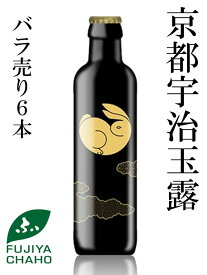 京都宇治玉露

バラ売り6本

ふ

FUJIYA CHAHO